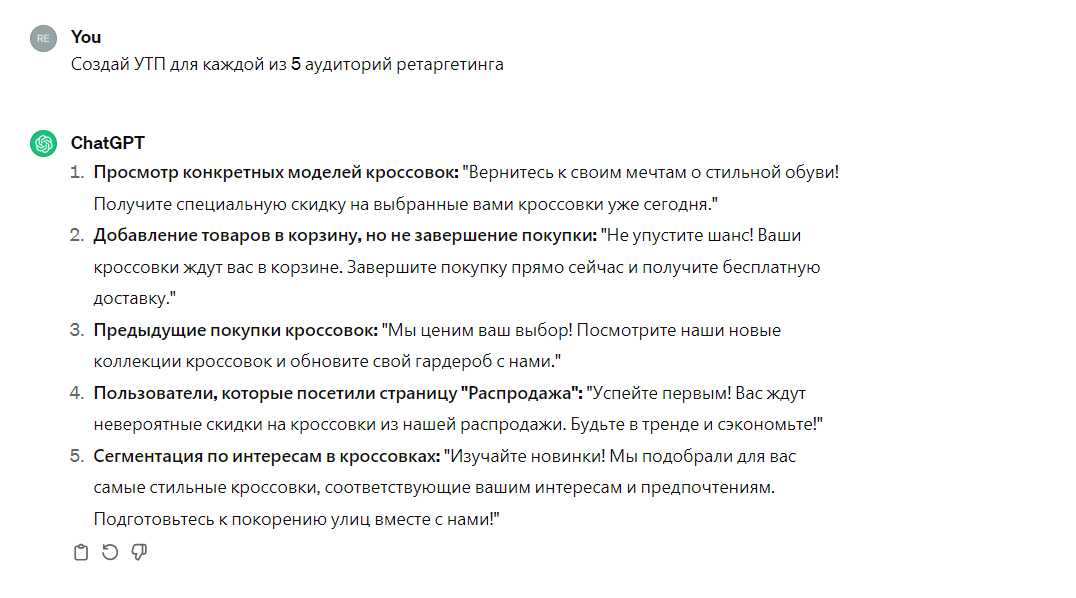 RE

You
Создай УТП для каждой из 5 аудиторий ретаргетинга

ChatGPT
1. Просмотр конкретных моделей кроссовок: "Вернитесь к своим мечтам о стильной обуви! Получите специальную скидку на выбранные вами кроссовки уже сегодня."
2. Добавление товаров в корзину, но не завершение покупки: "Не упустите шанс! Ваши кроссовки ждут вас в корзине. Завершите покупку прямо сейчас и получите бесплатную доставку."
3. Предыдущие покупки кроссовок: "Мы ценим ваш выбор! Посмотрите наши новые коллекции кроссовок и обновите свой гардероб с нами."
4. Пользователи, которые посетили страницу "Распродажа": "Успейте первым! Вас ждут невероятные скидки на кроссовки из нашей распродажи. Будьте в тренде и сэкономьте!"
5. Сегментация по интересам в кроссовках: "Изучайте новинки! Мы подобрали для вас самые стильные кроссовки, соответствующие вашим интересам и предпочтениям. Подготовьтесь к покорению улиц вместе с нами!"